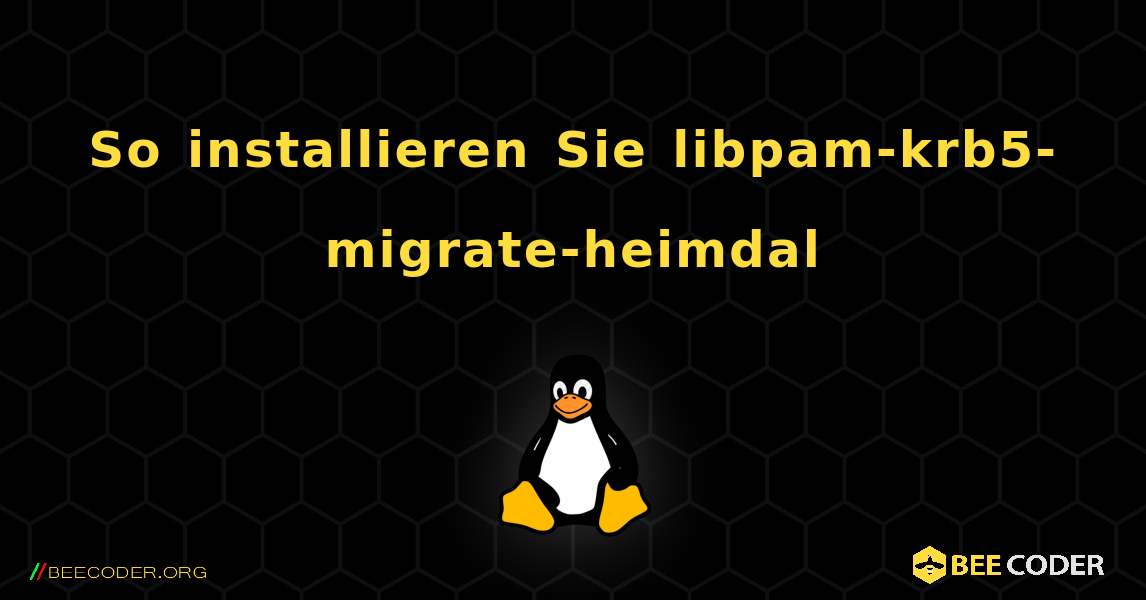 So installieren Sie libpam-krb5-migrate-heimdal

//BEECODER.ORG

BEE CODER